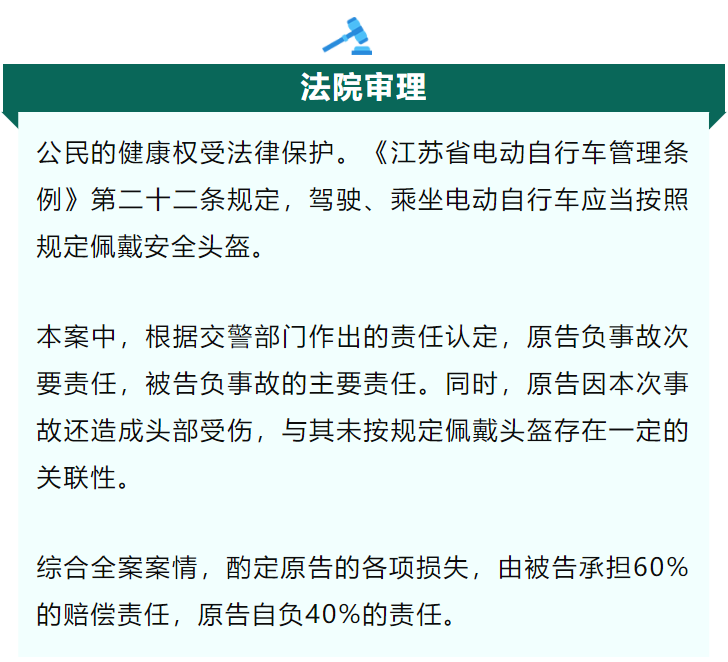 法院审理

公民的健康权受法律保护。《江苏省电动自行车管理条例》第二十二条规定，驾驶、乘坐电动自行车应当按照规定佩戴安全头盔。

本案中，根据交警部门作出的责任认定，原告负事故次要责任，被告负事故的主要责任。同时，原告因本次事故还造成头部受伤，与其未按规定佩戴头盔存在一定的关联性。

综合全案案情，酌定原告的各项损失，由被告承担60%的赔偿责任，原告自负40%的责任。